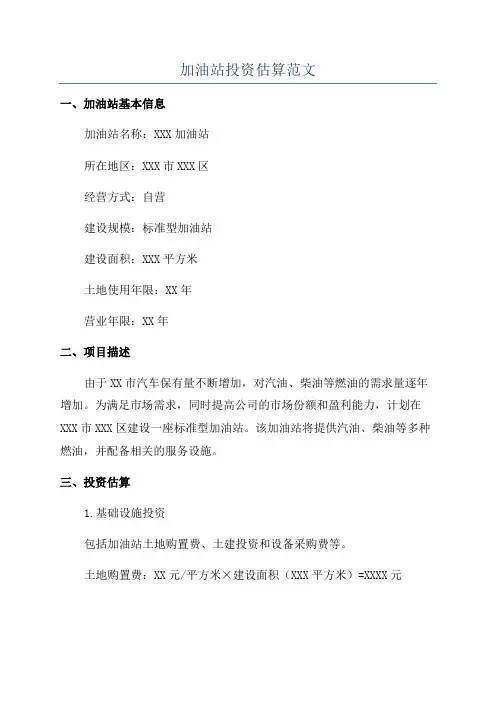 加油站投资估算范文

一、加油站基本信息

加油站名称：XXX 加油站

所在地区：XXX 市 XXX 区

经营方式：自营

建设规模：标准型加油站

建设面积：XXX 平方米

土地使用年限：XX 年

营业年限：XX 年

二、项目描述

由于 XX 市汽车保有量不断增加，对汽油、柴油等燃油的需求量逐年增加。为满足市场需求，同时提高公司的市场份额和盈利能力，计划在 XXX 市 XXX 区建设一座标准型加油站。该加油站将提供汽油、柴油等多种燃油，并配备相关的服务设施。

三、投资估算

1.基础设施投资

包括加油站土地购置费、土建投资和设备采购费等。

土地购置费：XX 元/平方米×建设面积（XXX 平方米）=XXXX 元